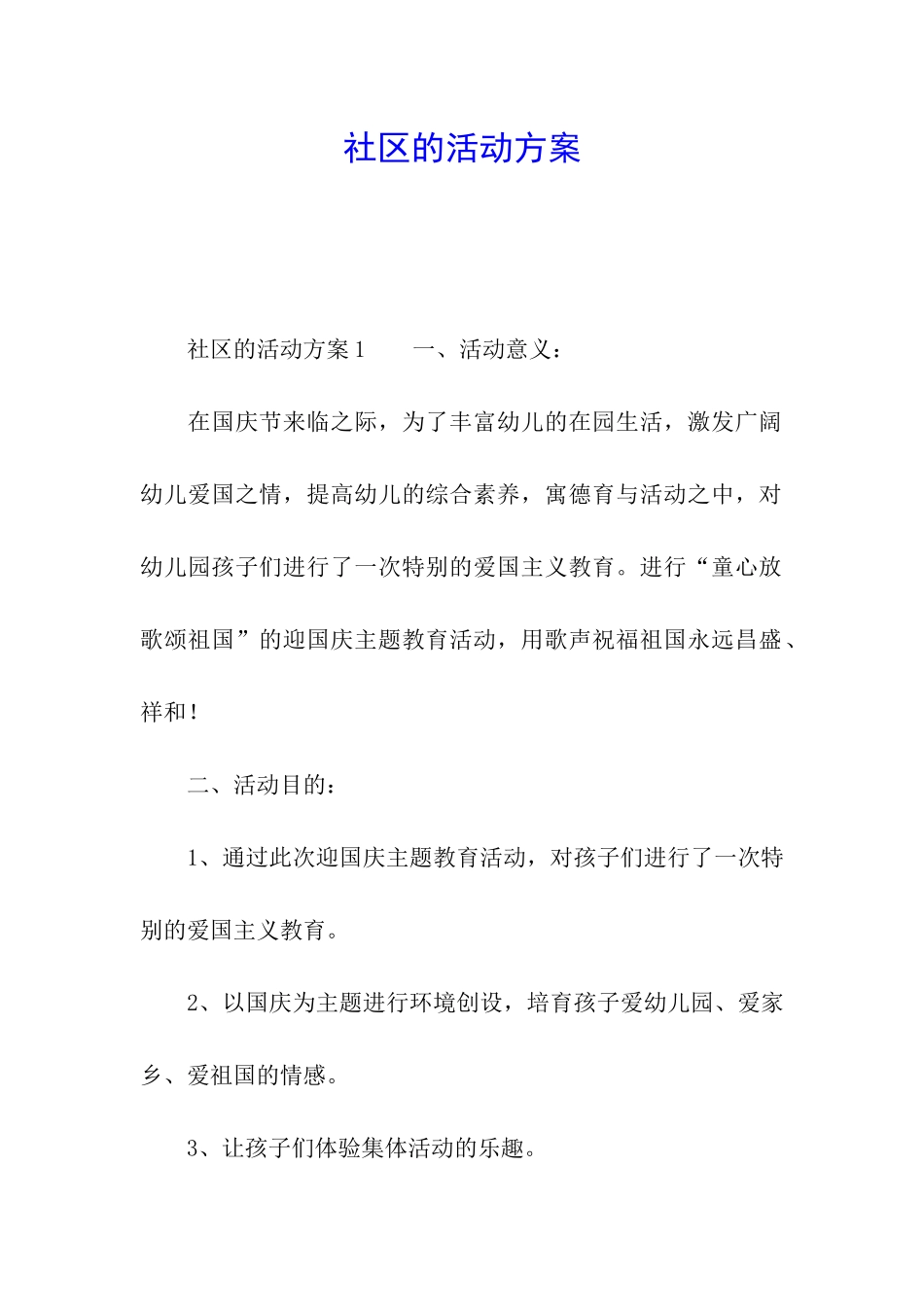 社区的活动方案

社区的活动方案1　　一、活动意义：

在国庆节来临之际，为了丰富幼儿的在园生活，激发广阔幼儿爱国之情，提高幼儿的综合素养，寓德育与活动之中，对幼儿园孩子们进行了一次特别的爱国主义教育。进行“童心放歌颂祖国”的迎国庆主题教育活动，用歌声祝福祖国永远昌盛、祥和！

二、活动目的：

1、通过此次迎国庆主题教育活动，对孩子们进行了一次特别的爱国主义教育。

2、以国庆为主题进行环境创设，培育孩子爱幼儿园、爱家乡、爱祖国的情感。

3、让孩子们体验集体活动的乐趣。